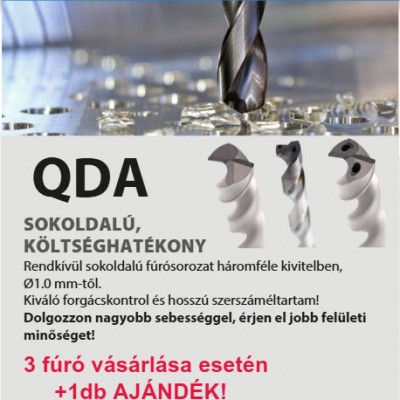 QDA

SOKOLDALÚ, KÖLTSÉGHATÉKONY

Rendkívül sokoldalú fúrósorozat háromféle kivitelben, Ø1.0 mm-től.
Kiváló forgácskontrol és hosszú szerszáméltartam!
Dolgozzon nagyobb sebességgel, érjen el jobb felületi minőséget!

3 fúró vásárlása esetén
+1db AJÁNDÉK!